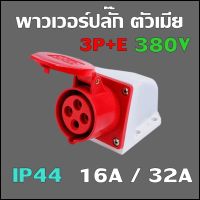 พาวเวอร์ปลั๊ก ตัวเมีย
3P+E 380V

IP44 16A / 32A